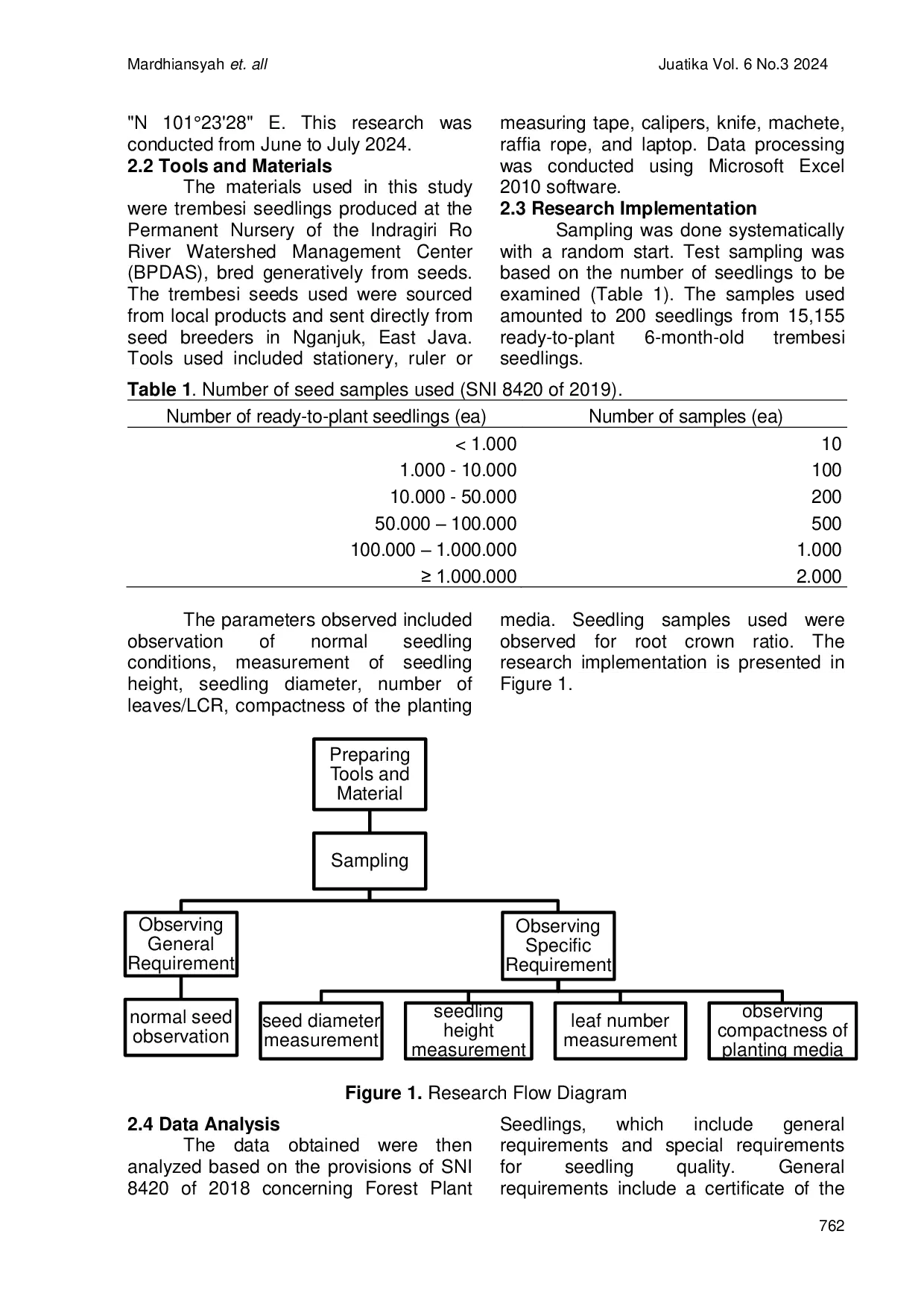 Mardhiansyah et. all Juatika Vol. 6 No.3 2024

"N 101°23'28" E. This research was conducted from June to July 2024.
**2.2 Tools and Materials**

The materials used in this study were trembesi seedlings produced at the Permanent Nursery of the Indragiri Ro River Watershed Management Center (BPDAS), bred generatively from seeds. The trembesi seeds used were sourced from local products and sent directly from seed breeders in Nganjuk, East Java. Tools used included stationery, ruler or measuring tape, calipers, knife, machete, raffia rope, and laptop. Data processing was conducted using Microsoft Excel 2010 software.

**2.3 Research Implementation**

Sampling was done systematically with a random start. Test sampling was based on the number of seedlings to be examined (Table 1). The samples used amounted to 200 seedlings from 15,155 ready-to-plant 6-month-old trembesi seedlings.

**Table 1**. Number of seed samples used (SNI 8420 of 2019).

| Number of ready-to-plant seedlings (ea) | Number of samples (ea) |
|---|---|
| < 1.000 | 10 |
| 1.000 - 10.000 | 100 |
| 10.000 - 50.000 | 200 |
| 50.000 – 100.000 | 500 |
| 100.000 – 1.000.000 | 1.000 |
| ≥ 1.000.000 | 2.000 |

The parameters observed included observation of normal seedling conditions, measurement of seedling height, seedling diameter, number of leaves/LCR, compactness of the planting media. Seedling samples used were observed for root crown ratio. The research implementation is presented in Figure 1.

Preparing Tools and Material
Sampling
Observing General Requirement
Observing Specific Requirement
normal seed observation
seed diameter measurement
seedling height measurement
leaf number measurement
observing compactness of planting media

**Figure 1.** Research Flow Diagram

**2.4 Data Analysis**

The data obtained were then analyzed based on the provisions of SNI 8420 of 2018 concerning Forest Plant Seedlings, which include general requirements and special requirements for seedling quality. General requirements include a certificate of the

762